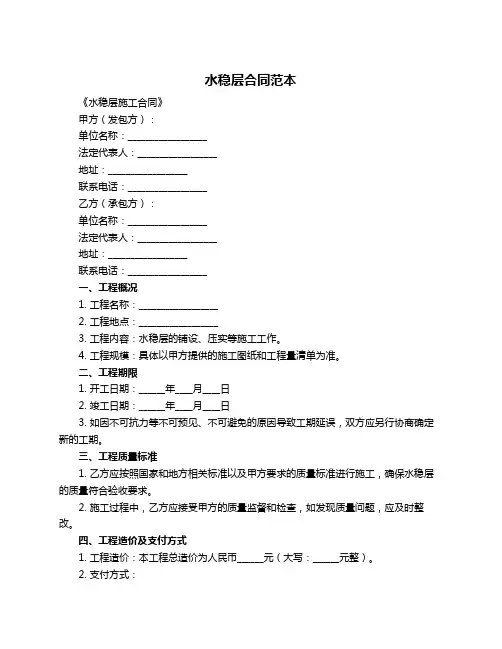 水稳层合同范本

《水稳层施工合同》

甲方（发包方）：

单位名称：________________

法定代表人：________________

地址：________________

联系电话：________________

乙方（承包方）：

单位名称：________________

法定代表人：________________

地址：________________

联系电话：________________

一、工程概况

1. 工程名称：________________

2. 工程地点：________________

3. 工程内容：水稳层的铺设、压实等施工工作。

4. 工程规模：具体以甲方提供的施工图纸和工程量清单为准。

二、工程期限

1. 开工日期：_____年___月___日

2. 竣工日期：_____年___月___日

3. 如因不可抗力等不可预见、不可避免的原因导致工期延误，双方应另行协商确定新的工期。

三、工程质量标准

1. 乙方应按照国家和地方相关标准以及甲方要求的质量标准进行施工，确保水稳层的质量符合验收要求。

2. 施工过程中，乙方应接受甲方的质量监督和检查，如发现质量问题，应及时整改。

四、工程造价及支付方式

1. 工程造价：本工程总造价为人民币_____元（大写：_____元整）。

2. 支付方式：